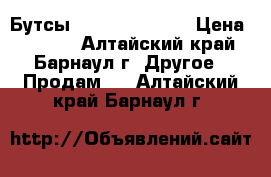 Бутсы Цена Алтайский край Барнаул г Другое Продам Алтайский край Барнаул г

http://Объявлений.сайт